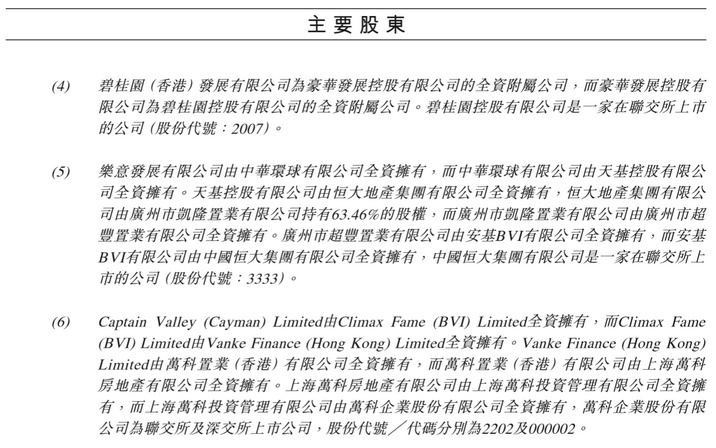 主要股東

(4) 碧桂園(香港)發展有限公司為豪華發展控股有限公司的全資附屬公司，而豪華發展控股有限公司為碧桂園控股有限公司的全資附屬公司。碧桂園控股有限公司是一家在聯交所上市的公司(股份代號：2007)。

(5) 樂意發展有限公司由中華環球有限公司全資擁有，而中華環球有限公司由天基控股有限公司全資擁有。天基控股有限公司由恒大地產集團有限公司全資擁有，恒大地產集團有限公司由廣州市凱隆置業有限公司持有63.46%的股權，而廣州市凱隆置業有限公司由廣州市超豐置業有限公司全資擁有。廣州市超豐置業有限公司由安基BVI有限公司全資擁有，而安基BVI有限公司由中國恒大集團有限公司全資擁有，中國恒大集團有限公司是一家在聯交所上市的公司(股份代號：3333)。

(6) Captain Valley (Cayman) Limited由Climax Fame (BVI) Limited全資擁有，而Climax Fame (BVI) Limited由Vanke Finance (Hong Kong) Limited全資擁有。Vanke Finance (Hong Kong) Limited由萬科置業(香港)有限公司全資擁有，而萬科置業(香港)有限公司由上海萬科房地產有限公司全資擁有。上海萬科房地產有限公司由上海萬科投資管理有限公司全資擁有，而上海萬科投資管理有限公司由萬科企業股份有限公司全資擁有，萬科企業股份有限公司為聯交所及深交所上市公司，股份代號／代碼分別為2202及000002。